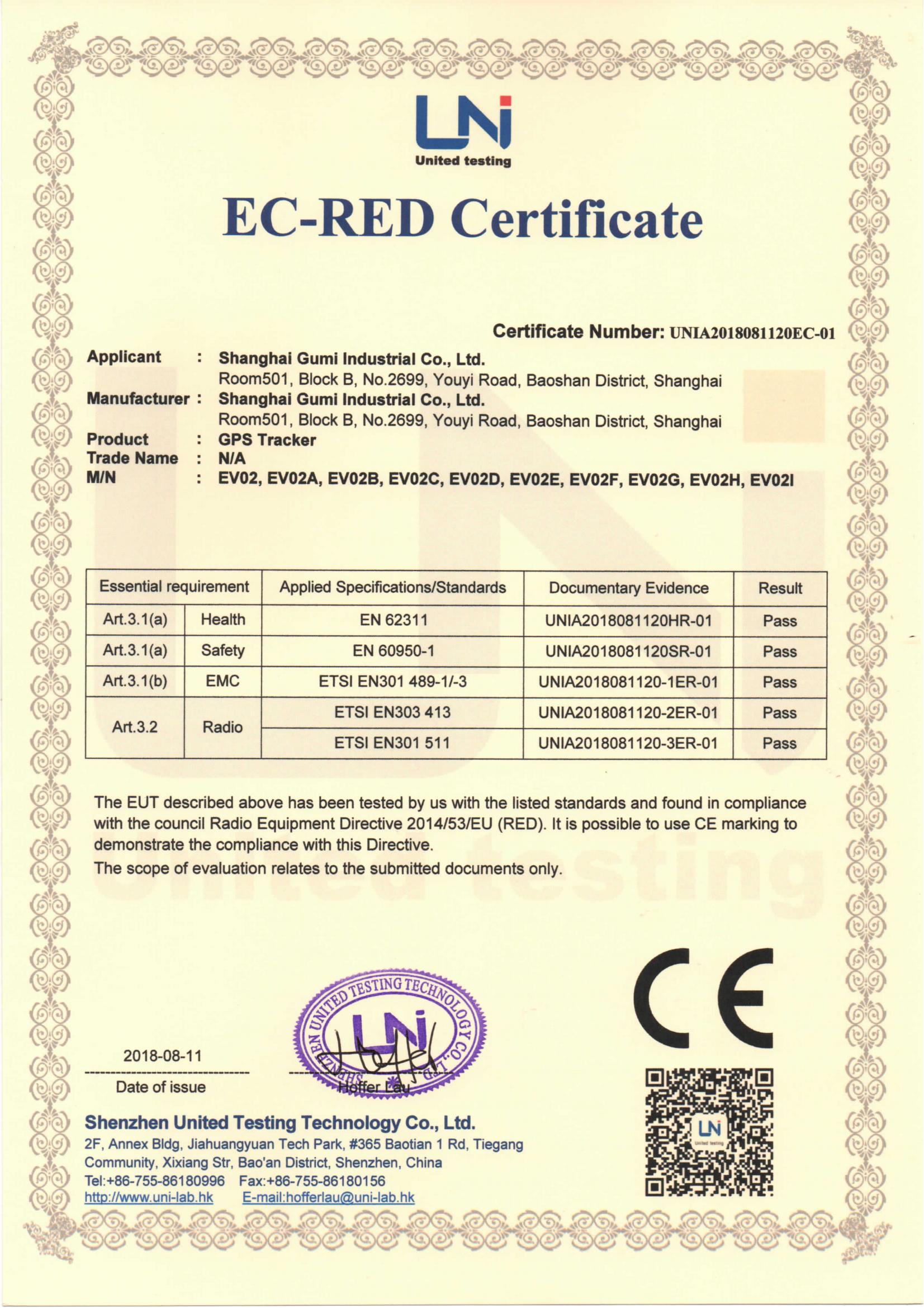 UNi
United testing

EC-RED Certificate

Certificate Number: UNIA2018081120EC-01

Applicant : Shanghai Gumi Industrial Co., Ltd.
Room501, Block B, No.2699, Youyi Road, Baoshan District, Shanghai
Manufacturer : Shanghai Gumi Industrial Co., Ltd.
Room501, Block B, No.2699, Youyi Road, Baoshan District, Shanghai
Product : GPS Tracker
Trade Name : N/A
M/N : EV02, EV02A, EV02B, EV02C, EV02D, EV02E, EV02F, EV02G, EV02H, EV02I

| Essential requirement | | Applied Specifications/Standards | Documentary Evidence | Result |
|---|---|---|---|---|
| Art.3.1(a) | Health | EN 62311 | UNIA2018081120HR-01 | Pass |
| Art.3.1(a) | Safety | EN 60950-1 | UNIA2018081120SR-01 | Pass |
| Art.3.1(b) | EMC | ETSI EN301 489-1/-3 | UNIA2018081120-1ER-01 | Pass |
| Art.3.2 | Radio | ETSI EN303 413 | UNIA2018081120-2ER-01 | Pass |
| | | ETSI EN301 511 | UNIA2018081120-3ER-01 | Pass |

The EUT described above has been tested by us with the listed standards and found in compliance with the council Radio Equipment Directive 2014/53/EU (RED). It is possible to use CE marking to demonstrate the compliance with this Directive.
The scope of evaluation relates to the submitted documents only.

SHENZHEN UNITED TESTING TECHNOLOGY CO., LTD.
UNi

2018-08-11
Date of issue

Hoffer Lau

CE

UNi
United testing

Shenzhen United Testing Technology Co., Ltd.
2F, Annex Bldg, Jiahuangyuan Tech Park, #365 Baotian 1 Rd, Tiegang Community, Xixiang Str, Bao'an District, Shenzhen, China
Tel:+86-755-86180996 Fax:+86-755-86180156
http://www.uni-lab.hk E-mail:hofferlau@uni-lab.hk